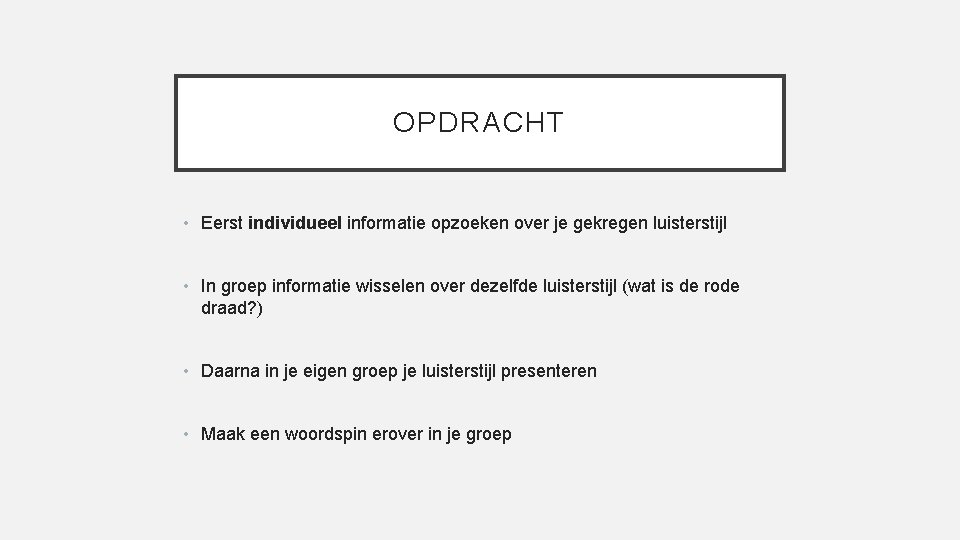 OPDRACHT

• Eerst individueel informatie opzoeken over je gekregen luisterstijl

• In groep informatie wisselen over dezelfde luisterstijl (wat is de rode draad?)

• Daarna in je eigen groep je luisterstijl presenteren

• Maak een woordspin erover in je groep